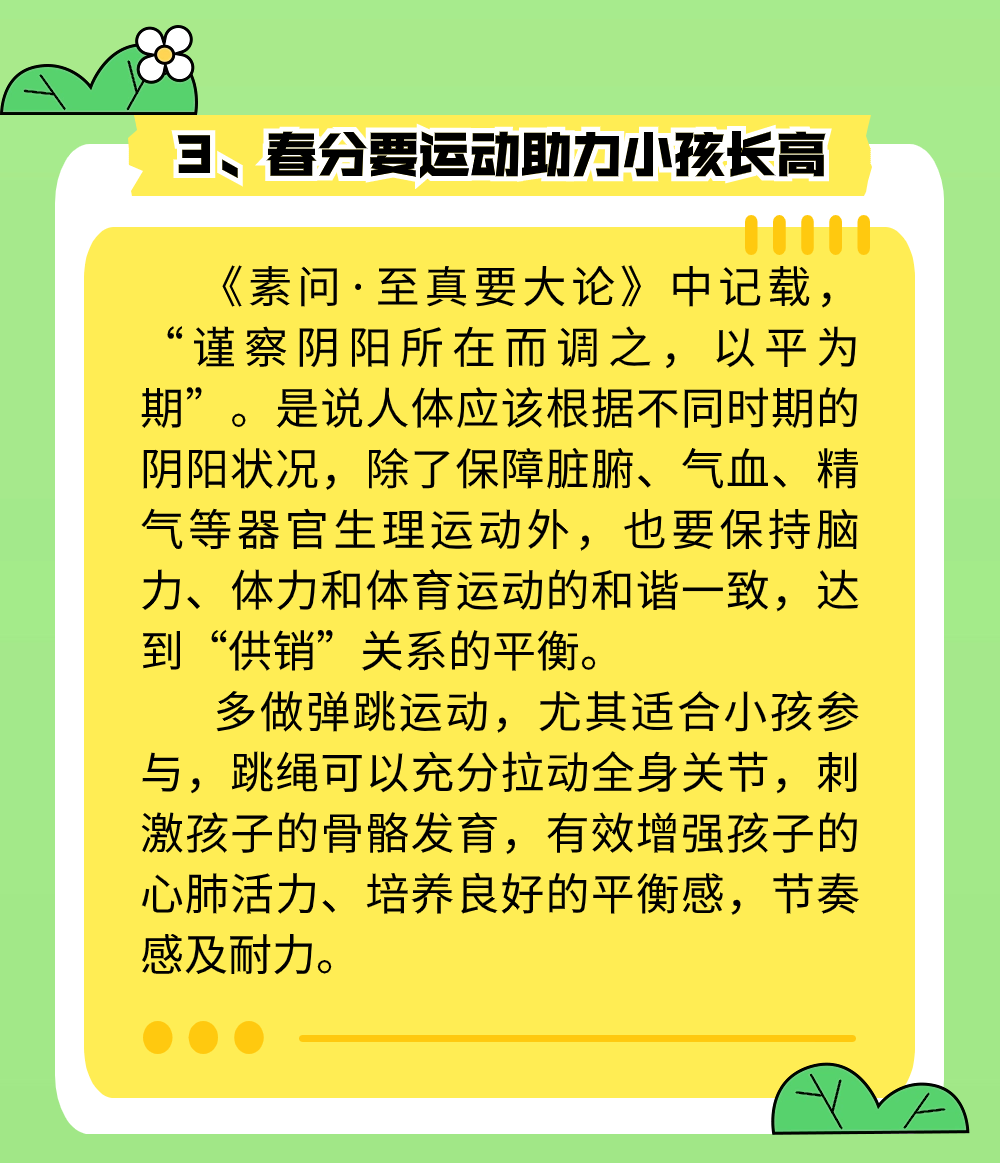 3、春分要运动助力小孩长高

《素问·至真要大论》中记载，“谨察阴阳所在而调之，以平为期”。是说人体应该根据不同时期的阴阳状况，除了保障脏腑、气血、精气等器官生理运动外，也要保持脑力、体力和体育运动的和谐一致，达到“供销”关系的平衡。

多做弹跳运动，尤其适合小孩参与，跳绳可以充分拉动全身关节，刺激孩子的骨骼发育，有效增强孩子的心肺活力、培养良好的平衡感，节奏感及耐力。